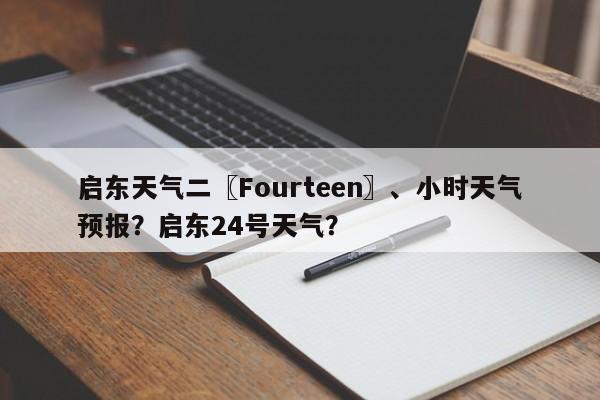 启东天气二〖Fourteen〗、小时天气预报？启东24号天气？